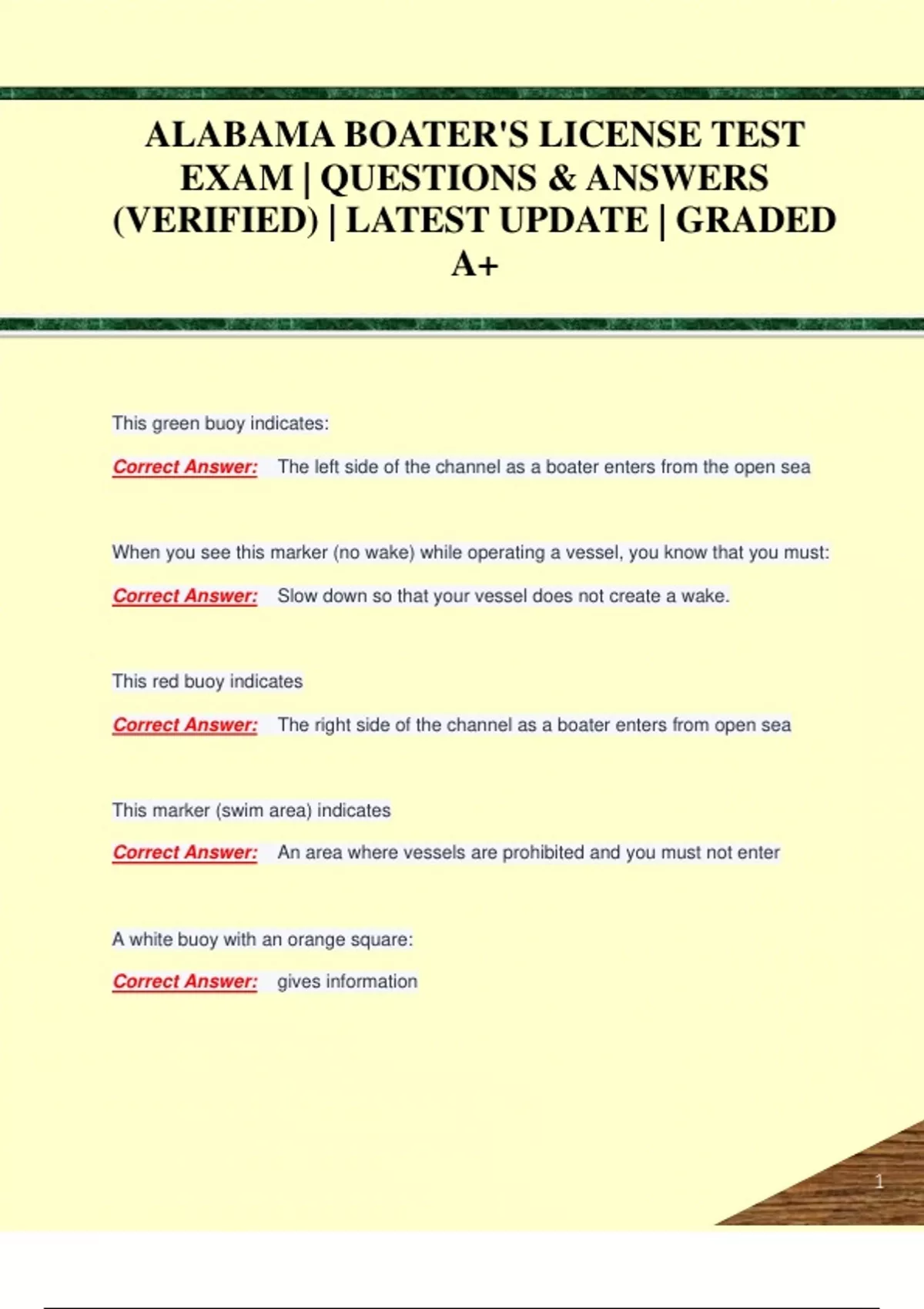 ALABAMA BOATER'S LICENSE TEST EXAM | QUESTIONS & ANSWERS (VERIFIED) | LATEST UPDATE | GRADED A+

This green buoy indicates:

Correct Answer: The left side of the channel as a boater enters from the open sea

When you see this marker (no wake) while operating a vessel, you know that you must:

Correct Answer: Slow down so that your vessel does not create a wake.

This red buoy indicates

Correct Answer: The right side of the channel as a boater enters from open sea

This marker (swim area) indicates

Correct Answer: An area where vessels are prohibited and you must not enter

A white buoy with an orange square:

Correct Answer: gives information

1